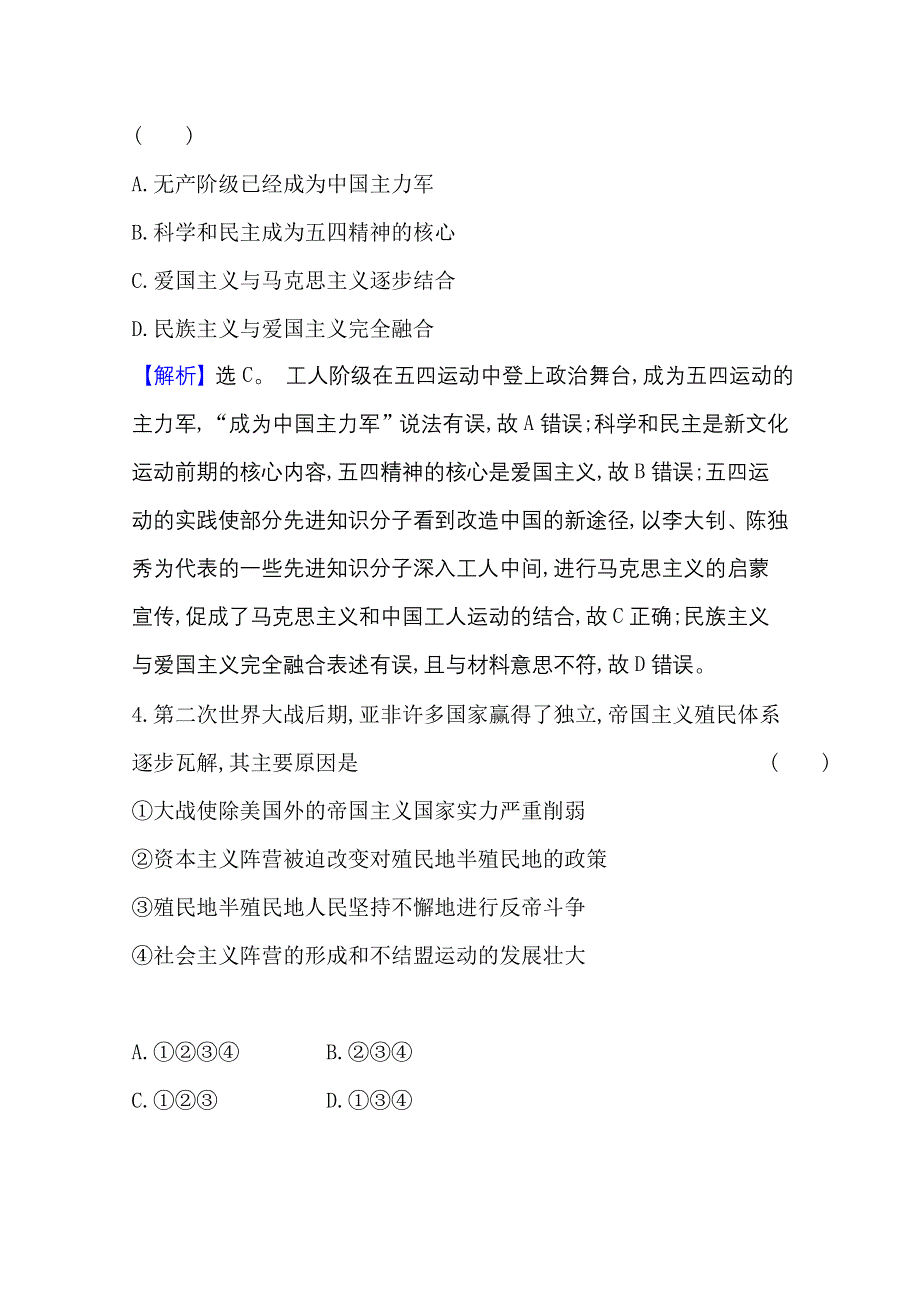 (　　)

A.无产阶级已经成为中国主力军

B.科学和民主成为五四精神的核心

C.爱国主义与马克思主义逐步结合

D.民族主义与爱国主义完全融合

【解析】选C。 工人阶级在五四运动中登上政治舞台,成为五四运动的主力军,“成为中国主力军”说法有误,故A错误;科学和民主是新文化运动前期的核心内容,五四精神的核心是爱国主义,故B错误;五四运动的实践使部分先进知识分子看到改造中国的新途径,以李大钊、陈独秀为代表的一些先进知识分子深入工人中间,进行马克思主义的启蒙宣传,促成了马克思主义和中国工人运动的结合,故C正确;民族主义与爱国主义完全融合表述有误,且与材料意思不符,故D错误。

4.第二次世界大战后期,亚非许多国家赢得了独立,帝国主义殖民体系逐步瓦解,其主要原因是　　(　　)

①大战使除美国外的帝国主义国家实力严重削弱

②资本主义阵营被迫改变对殖民地半殖民地的政策

③殖民地半殖民地人民坚持不懈地进行反帝斗争

④社会主义阵营的形成和不结盟运动的发展壮大

A.①②③④　　B.②③④

C.①②③　　D.①③④